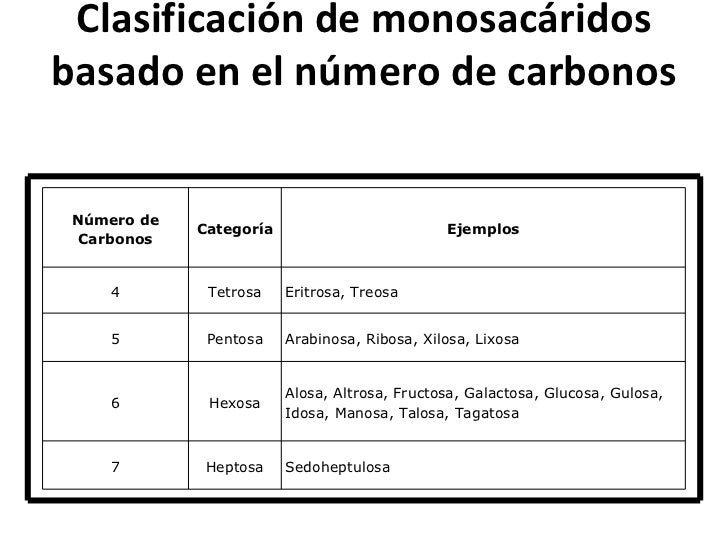 Clasificación de monosacáridos basado en el número de carbonos

| Número de Carbonos | Categoría | Ejemplos |
|---|---|---|
| 4 | Tetrosa | Eritrosa, Treosa |
| 5 | Pentosa | Arabinosa, Ribosa, Xilosa, Lixosa |
| 6 | Hexosa | Alosa, Altrosa, Fructosa, Galactosa, Glucosa, Gulosa, Idosa, Manosa, Talosa, Tagatosa |
| 7 | Heptosa | Sedoheptulosa |